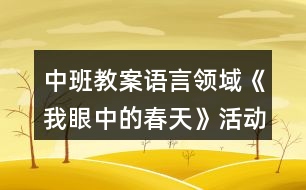 中班教案语言领域《我眼中的春天》活动